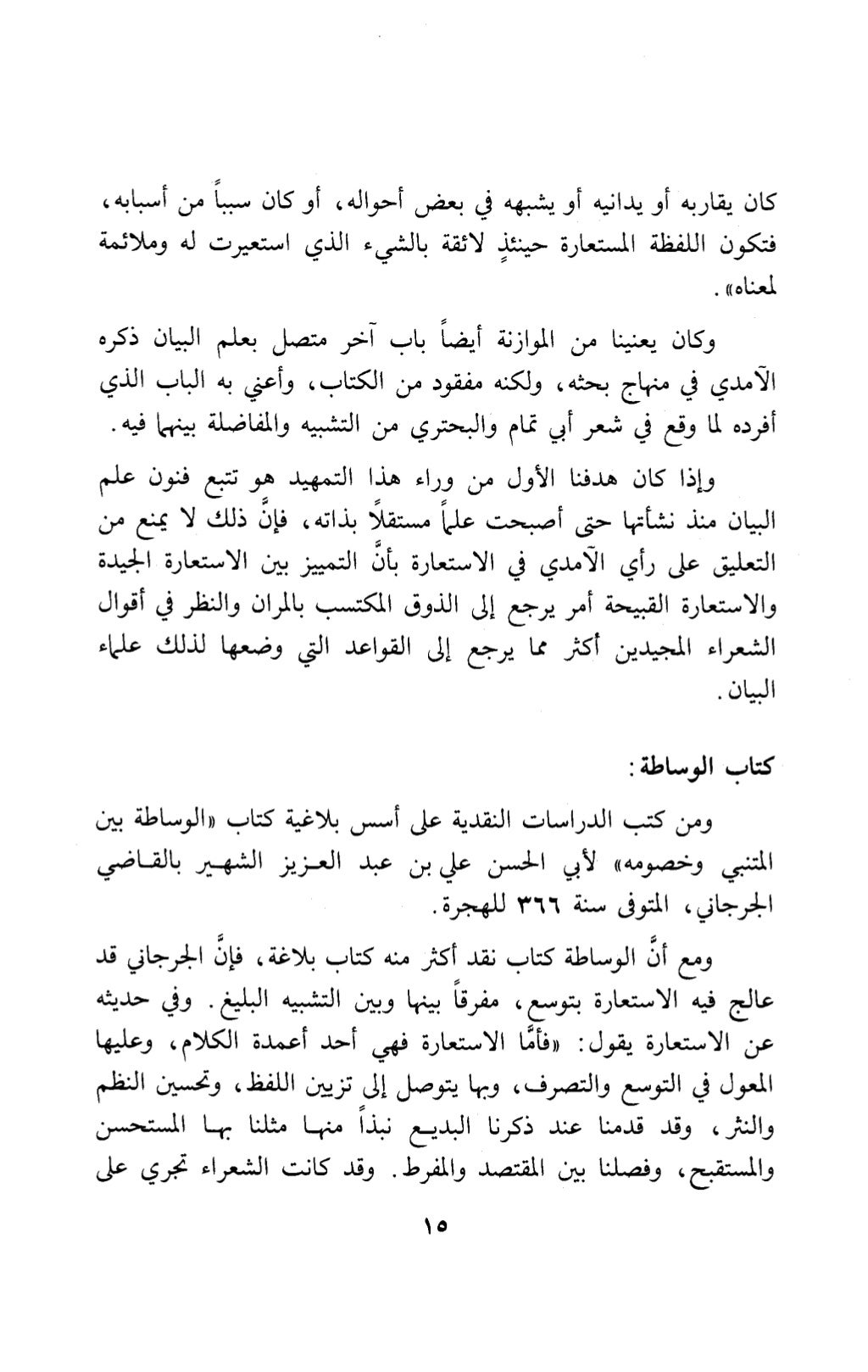 كان يقاربه أو يدانيه أو يشبهه في بعض أحواله، أو كان سبباً من أسبابه، فتكون اللفظة المستعارة حينئذٍ لائقة بالشيء الذي استعيرت له وملائمة لمعناه».

وكان يعنينا من الموازنة أيضاً باب آخر متصل بعلم البيان ذكره الآمدي في منهاج بحثه، ولكنه مفقود من الكتاب، وأعني به الباب الذي أفرده لما وقع في شعر أبي تمام والبحتري من التشبيه والمفاضلة بينهما فيه.

وإذا كان هدفنا الأول من وراء هذا التمهيد هو تتبع فنون علم البيان منذ نشأتها حتى أصبحت علماً مستقلاً بذاته، فإنَّ ذلك لا يمنع من التعليق على رأي الآمدي في الاستعارة بأنَّ التمييز بين الاستعارة الجيدة والاستعارة القبيحة أمر يرجع إلى الذوق المكتسب بالمران والنظر في أقوال الشعراء المجيدين أكثر مما يرجع إلى القواعد التي وضعها لذلك علماء البيان.

كتاب الوساطة:

ومن كتب الدراسات النقدية على أسس بلاغية كتاب «الوساطة بين المتنبي وخصومه» لأبي الحسن علي بن عبد العزيز الشهير بالقاضي الجرجاني، المتوفى سنة ٣٦٦ للهجرة.

ومع أنَّ الوساطة كتاب نقد أكثر منه كتاب بلاغة، فإنَّ الجرجاني قد عالج فيه الاستعارة بتوسع، مفرقاً بينها وبين التشبيه البليغ. وفي حديثه عن الاستعارة يقول: «فأمَّا الاستعارة فهي أحد أعمدة الكلام، وعليها المعول في التوسع والتصرف، وبها يتوصل إلى تزيين اللفظ، وتحسين النظم والنثر، وقد قدمنا عند ذكرنا البديع نبذاً منها مثلنا بها المستحسن والمستقبح، وفصلنا بين المقتصد والمفرط. وقد كانت الشعراء تجري على

١٥